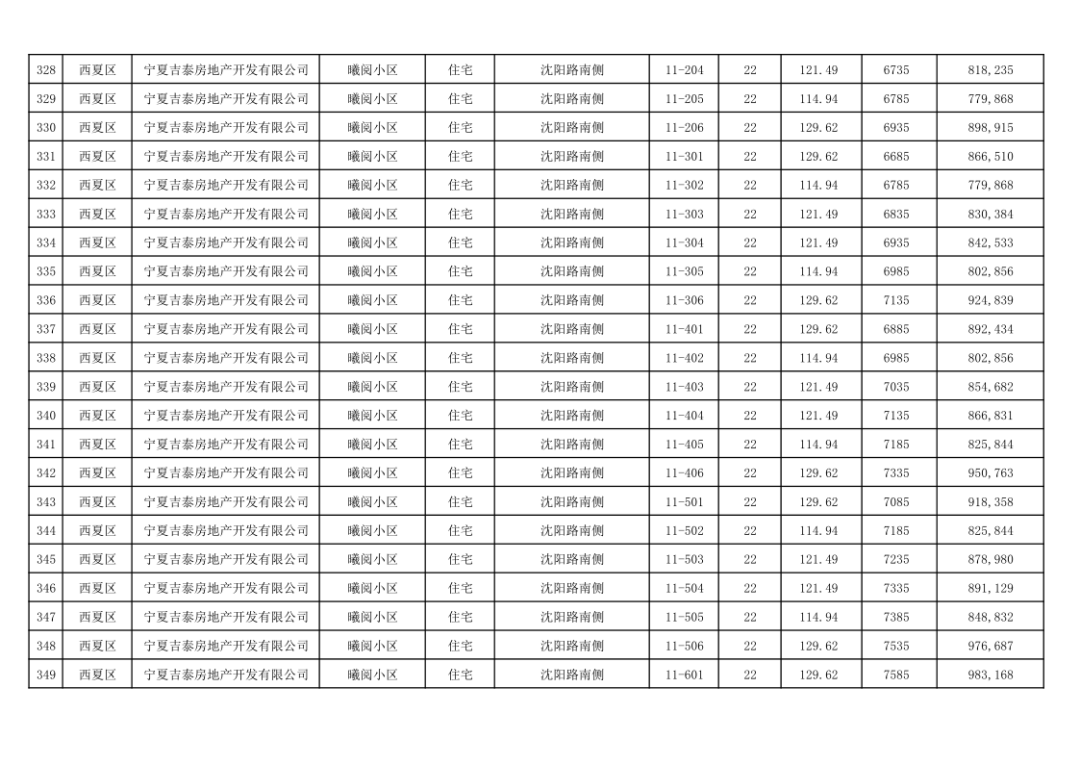 | 328 | 西夏区 | 宁夏吉泰房地产开发有限公司 | 曦阅小区 | 住宅 | 沈阳路南侧 | 11-204 | 22 | 121.49 | 6735 | 818,235 |
|---|---|---|---|---|---|---|---|---|---|---|
| 329 | 西夏区 | 宁夏吉泰房地产开发有限公司 | 曦阅小区 | 住宅 | 沈阳路南侧 | 11-205 | 22 | 114.94 | 6785 | 779,868 |
| 330 | 西夏区 | 宁夏吉泰房地产开发有限公司 | 曦阅小区 | 住宅 | 沈阳路南侧 | 11-206 | 22 | 129.62 | 6935 | 898,915 |
| 331 | 西夏区 | 宁夏吉泰房地产开发有限公司 | 曦阅小区 | 住宅 | 沈阳路南侧 | 11-301 | 22 | 129.62 | 6685 | 866,510 |
| 332 | 西夏区 | 宁夏吉泰房地产开发有限公司 | 曦阅小区 | 住宅 | 沈阳路南侧 | 11-302 | 22 | 114.94 | 6785 | 779,868 |
| 333 | 西夏区 | 宁夏吉泰房地产开发有限公司 | 曦阅小区 | 住宅 | 沈阳路南侧 | 11-303 | 22 | 121.49 | 6835 | 830,384 |
| 334 | 西夏区 | 宁夏吉泰房地产开发有限公司 | 曦阅小区 | 住宅 | 沈阳路南侧 | 11-304 | 22 | 121.49 | 6935 | 842,533 |
| 335 | 西夏区 | 宁夏吉泰房地产开发有限公司 | 曦阅小区 | 住宅 | 沈阳路南侧 | 11-305 | 22 | 114.94 | 6985 | 802,856 |
| 336 | 西夏区 | 宁夏吉泰房地产开发有限公司 | 曦阅小区 | 住宅 | 沈阳路南侧 | 11-306 | 22 | 129.62 | 7135 | 924,839 |
| 337 | 西夏区 | 宁夏吉泰房地产开发有限公司 | 曦阅小区 | 住宅 | 沈阳路南侧 | 11-401 | 22 | 129.62 | 6885 | 892,434 |
| 338 | 西夏区 | 宁夏吉泰房地产开发有限公司 | 曦阅小区 | 住宅 | 沈阳路南侧 | 11-402 | 22 | 114.94 | 6985 | 802,856 |
| 339 | 西夏区 | 宁夏吉泰房地产开发有限公司 | 曦阅小区 | 住宅 | 沈阳路南侧 | 11-403 | 22 | 121.49 | 7035 | 854,682 |
| 340 | 西夏区 | 宁夏吉泰房地产开发有限公司 | 曦阅小区 | 住宅 | 沈阳路南侧 | 11-404 | 22 | 121.49 | 7135 | 866,831 |
| 341 | 西夏区 | 宁夏吉泰房地产开发有限公司 | 曦阅小区 | 住宅 | 沈阳路南侧 | 11-405 | 22 | 114.94 | 7185 | 825,844 |
| 342 | 西夏区 | 宁夏吉泰房地产开发有限公司 | 曦阅小区 | 住宅 | 沈阳路南侧 | 11-406 | 22 | 129.62 | 7335 | 950,763 |
| 343 | 西夏区 | 宁夏吉泰房地产开发有限公司 | 曦阅小区 | 住宅 | 沈阳路南侧 | 11-501 | 22 | 129.62 | 7085 | 918,358 |
| 344 | 西夏区 | 宁夏吉泰房地产开发有限公司 | 曦阅小区 | 住宅 | 沈阳路南侧 | 11-502 | 22 | 114.94 | 7185 | 825,844 |
| 345 | 西夏区 | 宁夏吉泰房地产开发有限公司 | 曦阅小区 | 住宅 | 沈阳路南侧 | 11-503 | 22 | 121.49 | 7235 | 878,980 |
| 346 | 西夏区 | 宁夏吉泰房地产开发有限公司 | 曦阅小区 | 住宅 | 沈阳路南侧 | 11-504 | 22 | 121.49 | 7335 | 891,129 |
| 347 | 西夏区 | 宁夏吉泰房地产开发有限公司 | 曦阅小区 | 住宅 | 沈阳路南侧 | 11-505 | 22 | 114.94 | 7385 | 848,832 |
| 348 | 西夏区 | 宁夏吉泰房地产开发有限公司 | 曦阅小区 | 住宅 | 沈阳路南侧 | 11-506 | 22 | 129.62 | 7535 | 976,687 |
| 349 | 西夏区 | 宁夏吉泰房地产开发有限公司 | 曦阅小区 | 住宅 | 沈阳路南侧 | 11-601 | 22 | 129.62 | 7585 | 983,168 |